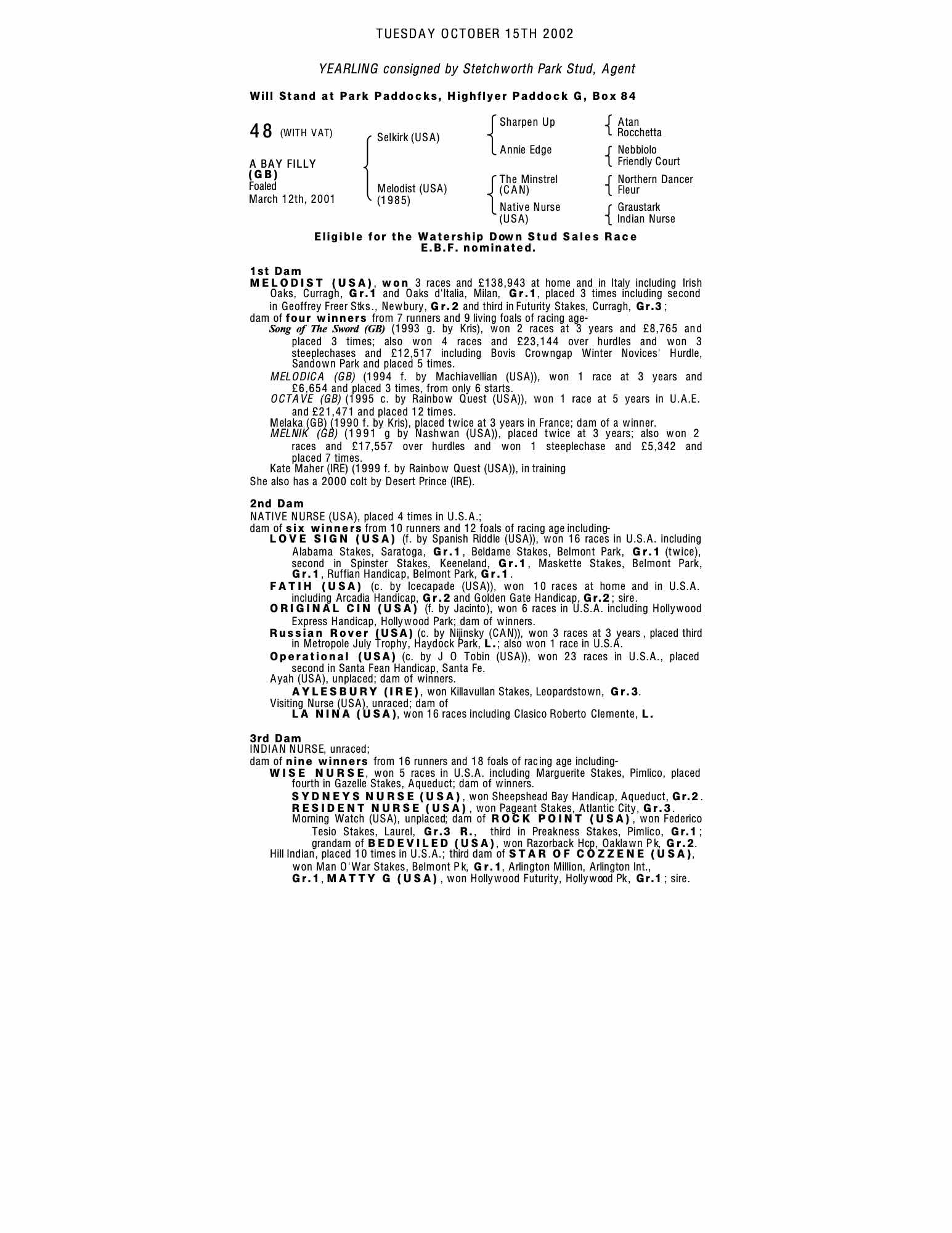 TUESDAY OCTOBER 15TH 2002

YEARLING consigned by Stetchworth Park Stud, Agent

Will Stand at Park Paddocks, Highflyer Paddock G, Box 84

48 (WITH VAT)

A BAY FILLY
(GB)
Foaled
March 12th, 2001

Selkirk (USA)

Melodist (USA)
(1985)

Sharpen Up

Annie Edge

The Minstrel
(CAN)

Native Nurse
(USA)

Atan
Rocchetta

Nebbiolo
Friendly Court

Northern Dancer
Fleur

Graustark
Indian Nurse

Eligible for the Watership Down Stud Sales Race
E.B.F. nominated.

1st Dam
MELODIST (USA), won 3 races and £138,943 at home and in Italy including Irish Oaks, Curragh, Gr.1 and Oaks d'Italia, Milan, Gr.1, placed 3 times including second in Geoffrey Freer Stks., Newbury, Gr.2 and third in Futurity Stakes, Curragh, Gr.3;
dam of four winners from 7 runners and 9 living foals of racing age-
Song of The Sword (GB) (1993 g. by Kris), won 2 races at 3 years and £8,765 and placed 3 times; also won 4 races and £23,144 over hurdles and won 3 steeplechases and £12,517 including Bovis Crowngap Winter Novices' Hurdle, Sandown Park and placed 5 times.
MELODICA (GB) (1994 f. by Machiavellian (USA)), won 1 race at 3 years and £6,654 and placed 3 times, from only 6 starts.
OCTAVE (GB) (1995 c. by Rainbow Quest (USA)), won 1 race at 5 years in U.A.E. and £21,471 and placed 12 times.
Melaka (GB) (1990 f. by Kris), placed twice at 3 years in France; dam of a winner.
MELNIK (GB) (1991 g by Nashwan (USA)), placed twice at 3 years; also won 2 races and £17,557 over hurdles and won 1 steeplechase and £5,342 and placed 7 times.
Kate Maher (IRE) (1999 f. by Rainbow Quest (USA)), in training
She also has a 2000 colt by Desert Prince (IRE).

2nd Dam
NATIVE NURSE (USA), placed 4 times in U.S.A.;
dam of six winners from 10 runners and 12 foals of racing age including-
LOVE SIGN (USA) (f. by Spanish Riddle (USA)), won 16 races in U.S.A. including Alabama Stakes, Saratoga, Gr.1, Beldame Stakes, Belmont Park, Gr.1 (twice), second in Spinster Stakes, Keeneland, Gr.1, Maskette Stakes, Belmont Park, Gr.1, Ruffian Handicap, Belmont Park, Gr.1.
FATIH (USA) (c. by Icecapade (USA)), won 10 races at home and in U.S.A. including Arcadia Handicap, Gr.2 and Golden Gate Handicap, Gr.2; sire.
ORIGINAL CIN (USA) (f. by Jacinto), won 6 races in U.S.A. including Hollywood Express Handicap, Hollywood Park; dam of winners.
Russian Rover (USA) (c. by Nijinsky (CAN)), won 3 races at 3 years, placed third in Metropole July Trophy, Haydock Park, L.; also won 1 race in U.S.A.
Operational (USA) (c. by J O Tobin (USA)), won 23 races in U.S.A., placed second in Santa Fean Handicap, Santa Fe.
Ayah (USA), unplaced; dam of winners.
AYLESBURY (IRE), won Killavullan Stakes, Leopardstown, Gr.3.
Visiting Nurse (USA), unraced; dam of
LA NINA (USA), won 16 races including Clasico Roberto Clemente, L.

3rd Dam
INDIAN NURSE, unraced;
dam of nine winners from 16 runners and 18 foals of racing age including-
WISE NURSE, won 5 races in U.S.A. including Marguerite Stakes, Pimlico, placed fourth in Gazelle Stakes, Aqueduct; dam of winners.
SYDNEYS NURSE (USA), won Sheepshead Bay Handicap, Aqueduct, Gr.2.
RESIDENT NURSE (USA), won Pageant Stakes, Atlantic City, Gr.3.
Morning Watch (USA), unplaced; dam of ROCK POINT (USA), won Federico Tesio Stakes, Laurel, Gr.3 R., third in Preakness Stakes, Pimlico, Gr.1; grandam of BEDEVILED (USA), won Razorback Hcp, Oaklawn Pk, Gr.2.
Hill Indian, placed 10 times in U.S.A.; third dam of STAR OF COZZENE (USA), won Man O'War Stakes, Belmont Pk, Gr.1, Arlington Million, Arlington Int., Gr.1, MATTY G (USA), won Hollywood Futurity, Hollywood Pk, Gr.1; sire.